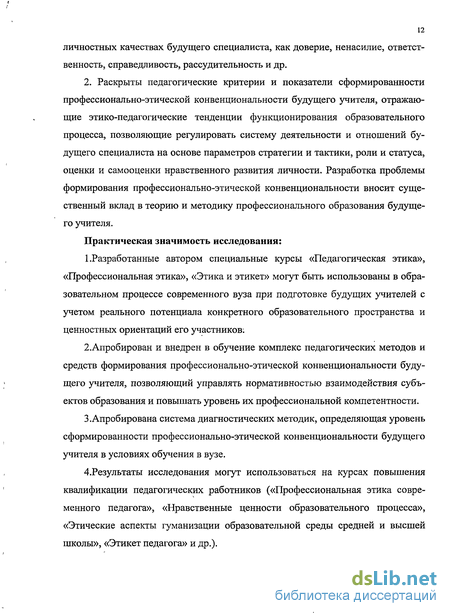 12

личностных качествах будущего специалиста, как доверие, ненасилие, ответственность, справедливость, рассудительность и др.

2. Раскрыты педагогические критерии и показатели сформированности профессионально-этической конвенциональности будущего учителя, отражающие этико-педагогические тенденции функционирования образовательного процесса, позволяющие регулировать систему деятельности и отношений будущего специалиста на основе параметров стратегии и тактики, роли и статуса, оценки и самооценки нравственного развития личности. Разработка проблемы формирования профессионально-этической конвенциональности вносит существенный вклад в теорию и методику профессионального образования будущего учителя.

Практическая значимость исследования:

1.Разработанные автором специальные курсы «Педагогическая этика», «Профессиональная этика», «Этика и этикет» могут быть использованы в образовательном процессе современного вуза при подготовке будущих учителей с учетом реального потенциала конкретного образовательного пространства и ценностных ориентаций его участников.

2.Апробирован и внедрен в обучение комплекс педагогических методов и средств формирования профессионально-этической конвенциональности будущего учителя, позволяющий управлять нормативностью взаимодействия субъектов образования и повышать уровень их профессиональной компетентности.

3.Апробирована система диагностических методик, определяющая уровень сформированности профессионально-этической конвенциональности будущего учителя в условиях обучения в вузе.

4.Результаты исследования могут использоваться на курсах повышения квалификации педагогических работников («Профессиональная этика современного педагога», «Нравственные ценности образовательного процесса», «Этические аспекты гуманизации образовательной среды средней и высшей школы», «Этикет педагога» и др.).

dsLib.net
библиотека диссертаций